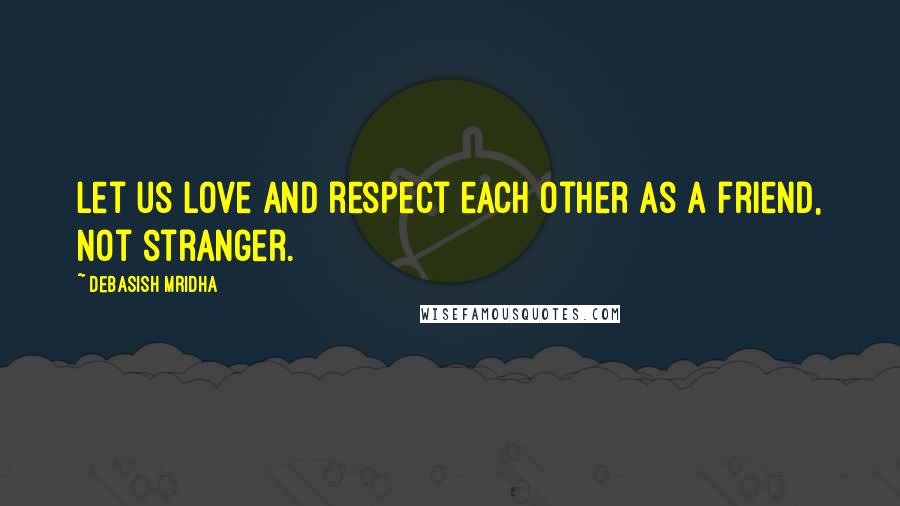 LET US LOVE AND RESPECT EACH OTHER AS A FRIEND, NOT STRANGER.

~ DEBASISH MRIDHA

WISEFAMOUSQUOTES.COM